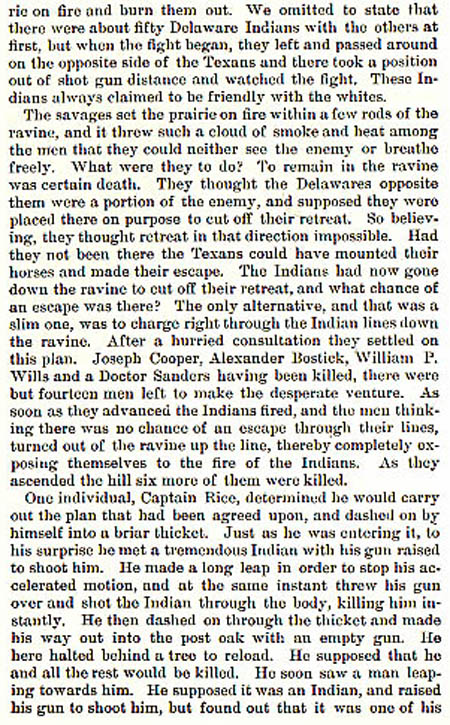 rie on fire and burn them out. We omitted to state that there were about fifty Delaware Indians with the others at first, but when the fight began, they left and passed around on the opposite side of the Texans and there took a position out of shot gun distance and watched the fight. These Indians always claimed to be friendly with the whites.

The savages set the prairie on fire within a few rods of the ravine, and it threw such a cloud of smoke and heat among the men that they could neither see the enemy or breathe freely. What were they to do? To remain in the ravine was certain death. They thought the Delawares opposite them were a portion of the enemy, and supposed they were placed there on purpose to cut off their retreat. So believing, they thought retreat in that direction impossible. Had they not been there the Texans could have mounted their horses and made their escape. The Indians had now gone down the ravine to cut off their retreat, and what chance of an escape was there? The only alternative, and that was a slim one, was to charge right through the Indian lines down the ravine. After a hurried consultation they settled on this plan. Joseph Cooper, Alexander Bostick, William P. Wills and a Doctor Sanders having been killed, there were but fourteen men left to make the desperate venture. As soon as they advanced the Indians fired, and the men thinking there was no chance of an escape through their lines, turned out of the ravine up the line, thereby completely exposing themselves to the fire of the Indians. As they ascended the hill six more of them were killed.

One individual, Captain Rice, determined he would carry out the plan that had been agreed upon, and dashed on by himself into a briar thicket. Just as he was entering it, to his surprise he met a tremendous Indian with his gun raised to shoot him. He made a long leap in order to stop his accelerated motion, and at the same instant threw his gun over and shot the Indian through the body, killing him instantly. He then dashed on through the thicket and made his way out into the post oak with an empty gun. He here halted behind a tree to reload. He supposed that he and all the rest would be killed. He soon saw a man leaping towards him. He supposed it was an Indian, and raised his gun to shoot him, but found out that it was one of his